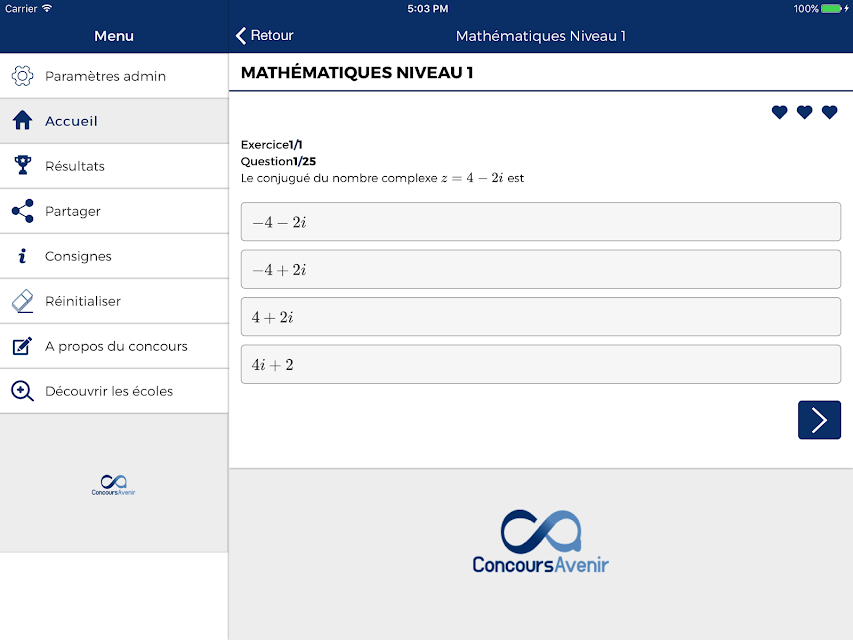 Carrier
5:03 PM
100%

Menu

Paramètres admin

Accueil

Résultats

Partager

Consignes

Réinitialiser

A propos du concours

Découvrir les écoles

ConcoursAvenir

Retour
Mathématiques Niveau 1

MATHÉMATIQUES NIVEAU 1

Exercice1/1
Question1/25
Le conjugué du nombre complexe $z = 4 - 2i$ est

$-4 - 2i$

$-4 + 2i$

$4 + 2i$

$4i + 2$

ConcoursAvenir